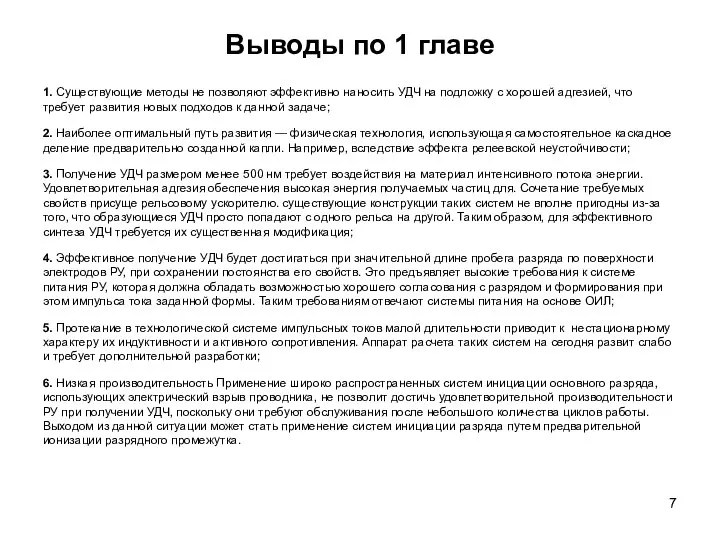 Выводы по 1 главе

1. Существующие методы не позволяют эффективно наносить УДЧ на подложку с хорошей адгезией, что требует развития новых подходов к данной задаче;

2. Наиболее оптимальный путь развития — физическая технология, использующая самостоятельное каскадное деление предварительно созданной капли. Например, вследствие эффекта релеевской неустойчивости;

3. Получение УДЧ размером менее 500 нм требует воздействия на материал интенсивного потока энергии. Удовлетворительная адгезия обеспечения высокая энергия получаемых частиц для. Сочетание требуемых свойств присуще рельсовому ускорителю. существующие конструкции таких систем не вполне пригодны из-за того, что образующиеся УДЧ просто попадают с одного рельса на другой. Таким образом, для эффективного синтеза УДЧ требуется их существенная модификация;

4. Эффективное получение УДЧ будет достигаться при значительной длине пробега разряда по поверхности электродов РУ, при сохранении постоянства его свойств. Это предъявляет высокие требования к системе питания РУ, которая должна обладать возможностью хорошего согласования с разрядом и формирования при этом импульса тока заданной формы. Таким требованиям отвечают системы питания на основе ОИЛ;

5. Протекание в технологической системе импульсных токов малой длительности приводит к нестационарному характеру их индуктивности и активного сопротивления. Аппарат расчета таких систем на сегодня развит слабо и требует дополнительной разработки;

6. Низкая производительность Применение широко распространенных систем инициации основного разряда, использующих электрический взрыв проводника, не позволит достичь удовлетворительной производительности РУ при получении УДЧ, поскольку они требуют обслуживания после небольшого количества циклов работы. Выходом из данной ситуации может стать применение систем инициации разряда путем предварительной ионизации разрядного промежутка.

7